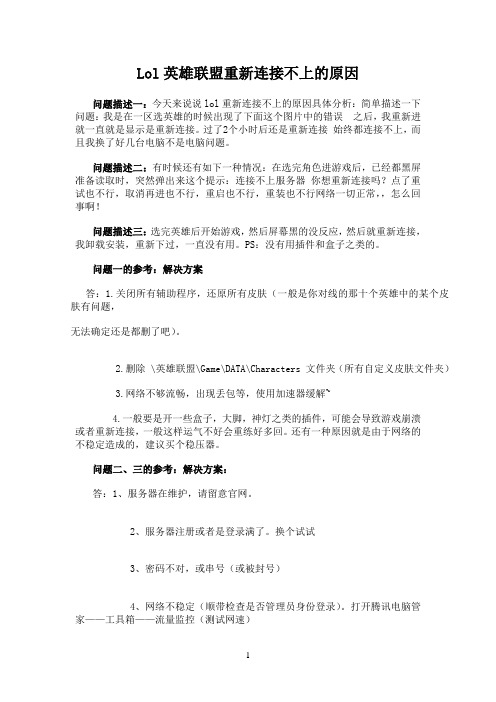 Lol 英雄联盟重新连接不上的原因

问题描述一：今天来说说 lol 重新连接不上的原因具体分析：简单描述一下问题：我是在一区选英雄的时候出现了下面这个图片中的错误 之后，我重新进就一直就是显示是重新连接。过了2个小时后还是重新连接 始终都连接不上，而且我换了好几台电脑不是电脑问题。

问题描述二：有时候还有如下一种情况：在选完角色进游戏后，已经都黑屏准备读取时，突然弹出来这个提示：连接不上服务器 你想重新连接吗？点了重试也不行，取消再进也不行，重启也不行，重装也不行网络一切正常，，怎么回事啊！

问题描述三：选完英雄后开始游戏，然后屏幕黑的没反应，然后就重新连接，我卸载安装，重新下过，一直没有用。PS：没有用插件和盒子之类的。

问题一的参考：解决方案

答：1.关闭所有辅助程序，还原所有皮肤（一般是你对线的那十个英雄中的某个皮肤有问题，

无法确定还是都删了吧）。

2.删除 \英雄联盟\Game\DATA\Characters 文件夹（所有自定义皮肤文件夹）

3.网络不够流畅，出现丢包等，使用加速器缓解~

4.一般要是开一些盒子，大脚，神灯之类的插件，可能会导致游戏崩溃或者重新连接，一般这样运气不好会重练好多回。还有一种原因就是由于网络的不稳定造成的，建议买个稳压器。

问题二、三的参考：解决方案：

答：1、服务器在维护，请留意官网。

2、服务器注册或者是登录满了。换个试试

3、密码不对，或串号（或被封号）

4、网络不稳定（顺带检查是否管理员身份登录），打开腾讯电脑管家——工具箱——流量监控（测试网速）

1